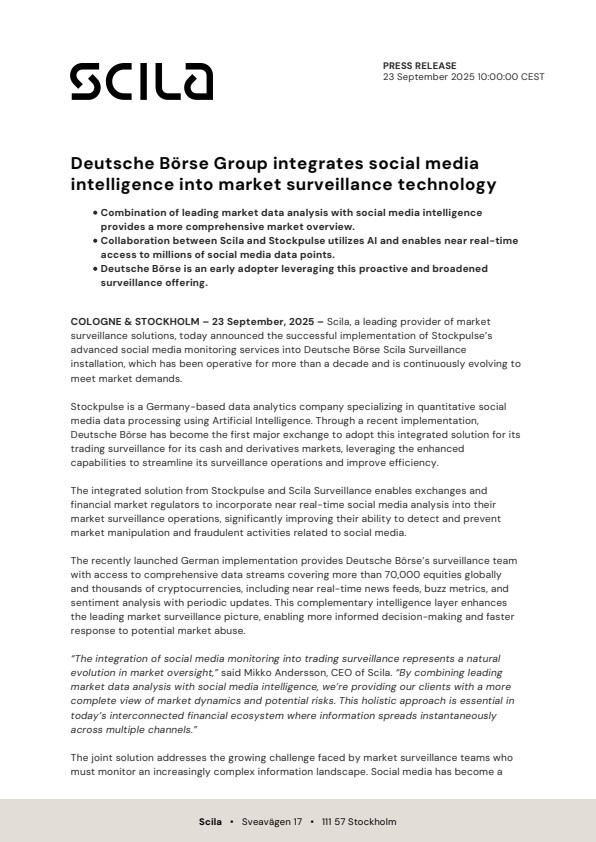 SCILA

PRESS RELEASE
23 September 2025 10:00:00 CEST

Deutsche Börse Group integrates social media intelligence into market surveillance technology

• Combination of leading market data analysis with social media intelligence provides a more comprehensive market overview.
• Collaboration between Scila and Stockpulse utilizes AI and enables near real-time access to millions of social media data points.
• Deutsche Börse is an early adopter leveraging this proactive and broadened surveillance offering.

COLOGNE & STOCKHOLM – 23 September, 2025 – Scila, a leading provider of market surveillance solutions, today announced the successful implementation of Stockpulse's advanced social media monitoring services into Deutsche Börse Scila Surveillance installation, which has been operative for more than a decade and is continuously evolving to meet market demands.

Stockpulse is a Germany-based data analytics company specializing in quantitative social media data processing using Artificial Intelligence. Through a recent implementation, Deutsche Börse has become the first major exchange to adopt this integrated solution for its trading surveillance for its cash and derivatives markets, leveraging the enhanced capabilities to streamline its surveillance operations and improve efficiency.

The integrated solution from Stockpulse and Scila Surveillance enables exchanges and financial market regulators to incorporate near real-time social media analysis into their market surveillance operations, significantly improving their ability to detect and prevent market manipulation and fraudulent activities related to social media.

The recently launched German implementation provides Deutsche Börse's surveillance team with access to comprehensive data streams covering more than 70,000 equities globally and thousands of cryptocurrencies, including near real-time news feeds, buzz metrics, and sentiment analysis with periodic updates. This complementary intelligence layer enhances the leading market surveillance picture, enabling more informed decision-making and faster response to potential market abuse.

"The integration of social media monitoring into trading surveillance represents a natural evolution in market oversight," said Mikko Andersson, CEO of Scila. "By combining leading market data analysis with social media intelligence, we're providing our clients with a more complete view of market dynamics and potential risks. This holistic approach is essential in today's interconnected financial ecosystem where information spreads instantaneously across multiple channels."

The joint solution addresses the growing challenge faced by market surveillance teams who must monitor an increasingly complex information landscape. Social media has become a

Scila • Sveavägen 17 • 111 57 Stockholm